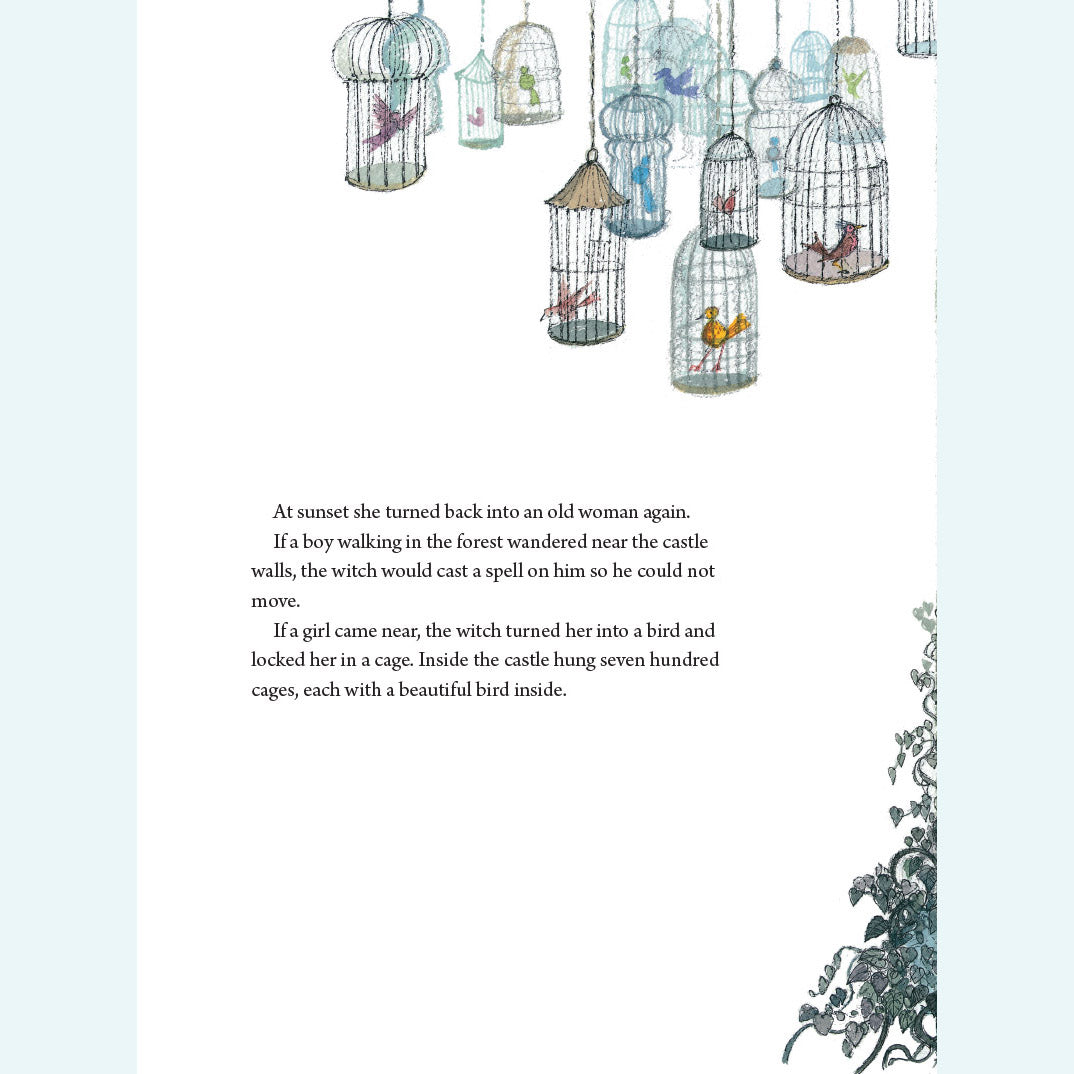 At sunset she turned back into an old woman again.

If a boy walking in the forest wandered near the castle walls, the witch would cast a spell on him so he could not move.

If a girl came near, the witch turned her into a bird and locked her in a cage. Inside the castle hung seven hundred cages, each with a beautiful bird inside.